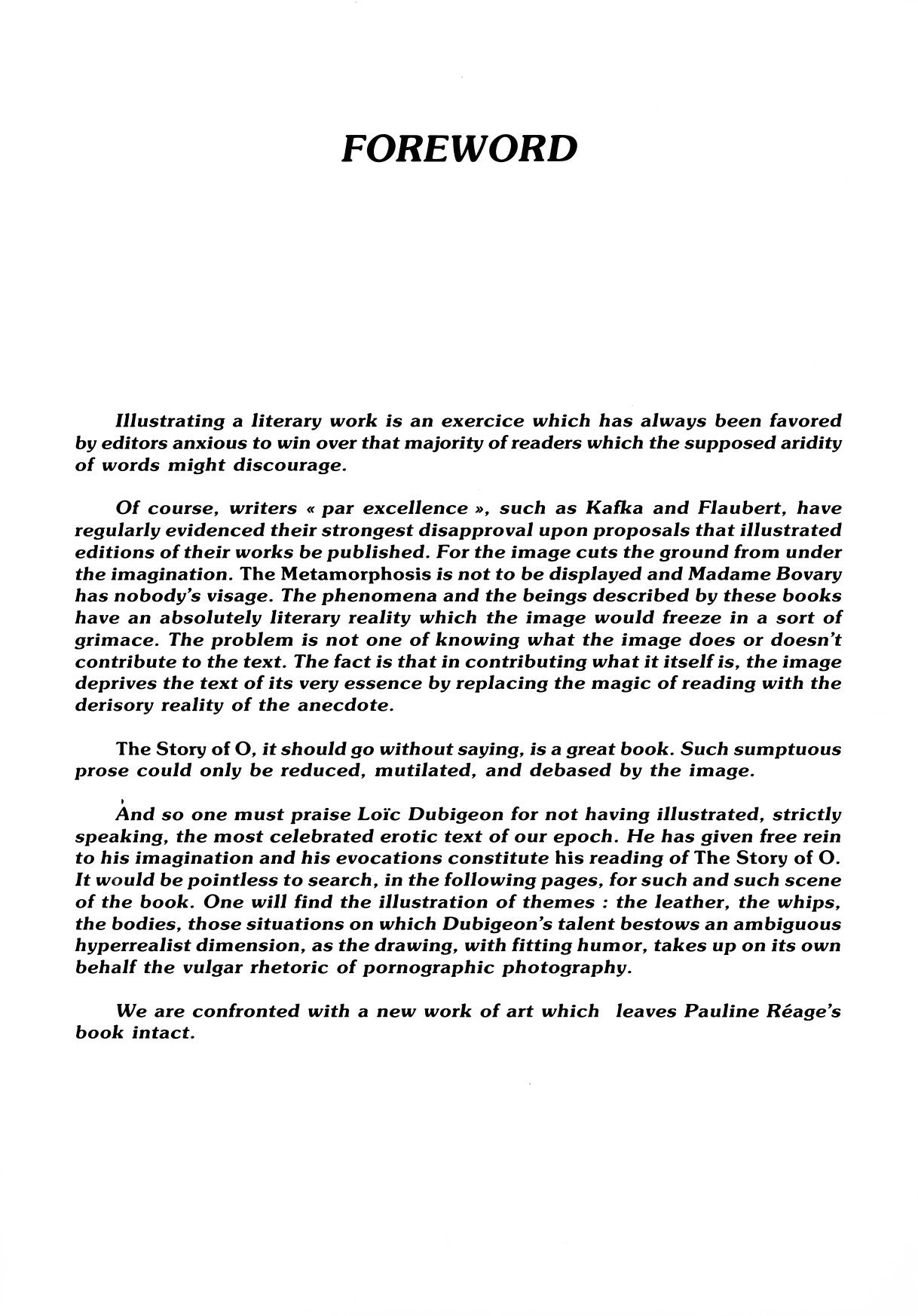 FOREWORD

Illustrating a literary work is an exercice which has always been favored by editors anxious to win over that majority of readers which the supposed aridity of words might discourage.

Of course, writers « par excellence », such as Kafka and Flaubert, have regularly evidenced their strongest disapproval upon proposals that illustrated editions of their works be published. For the image cuts the ground from under the imagination. The Metamorphosis is not to be displayed and Madame Bovary has nobody's visage. The phenomena and the beings described by these books have an absolutely literary reality which the image would freeze in a sort of grimace. The problem is not one of knowing what the image does or doesn't contribute to the text. The fact is that in contributing what it itself is, the image deprives the text of its very essence by replacing the magic of reading with the derisory reality of the anecdote.

The Story of O, it should go without saying, is a great book. Such sumptuous prose could only be reduced, mutilated, and debased by the image.

And so one must praise Loïc Dubigeon for not having illustrated, strictly speaking, the most celebrated erotic text of our epoch. He has given free rein to his imagination and his evocations constitute his reading of The Story of O. It would be pointless to search, in the following pages, for such and such scene of the book. One will find the illustration of themes : the leather, the whips, the bodies, those situations on which Dubigeon's talent bestows an ambiguous hyperrealist dimension, as the drawing, with fitting humor, takes up on its own behalf the vulgar rhetoric of pornographic photography.

We are confronted with a new work of art which leaves Pauline Réage's book intact.